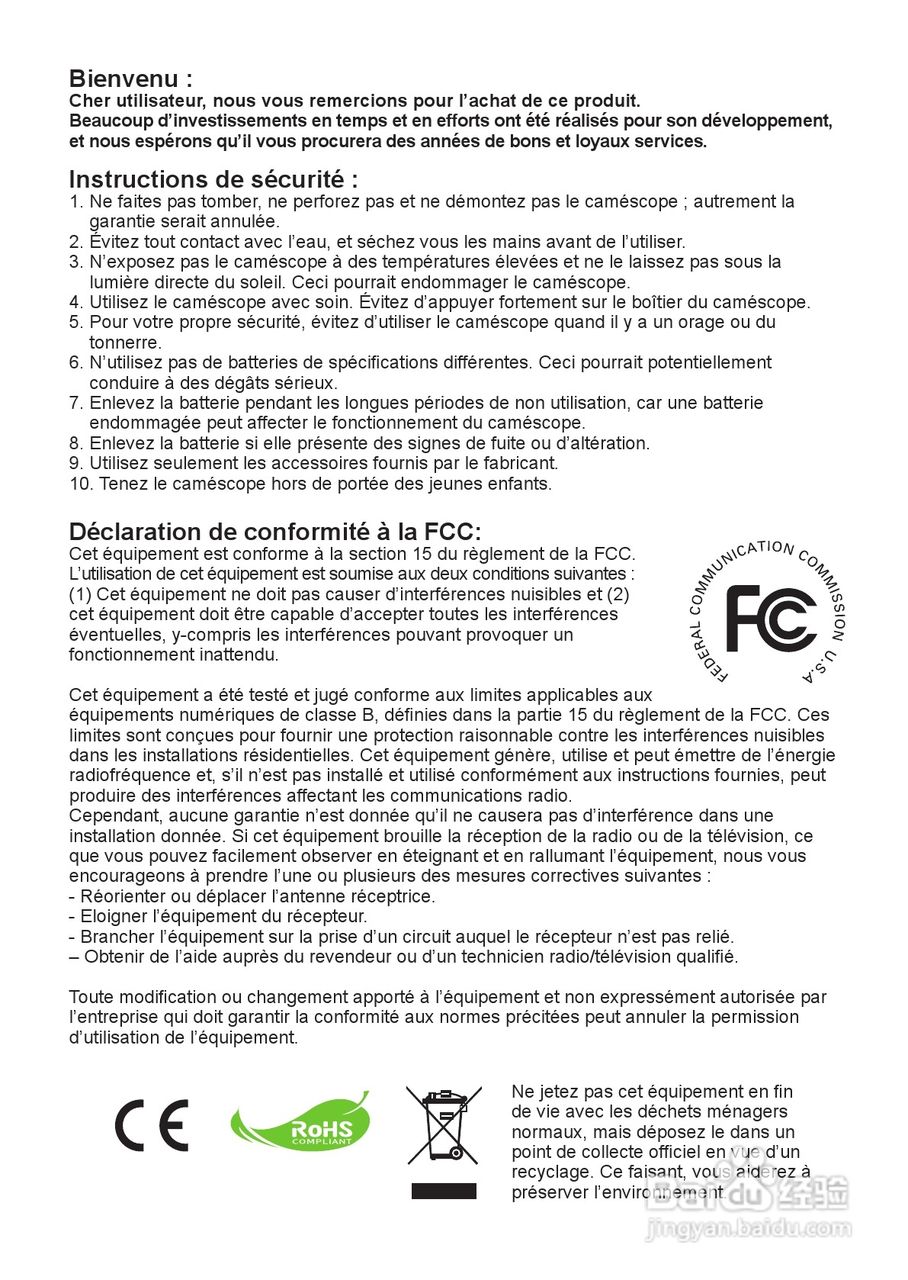 Bienvenu :
Cher utilisateur, nous vous remercions pour l'achat de ce produit.
Beaucoup d'investissements en temps et en efforts ont été réalisés pour son développement, et nous espérons qu'il vous procurera des années de bons et loyaux services.

Instructions de sécurité :
1. Ne faites pas tomber, ne perforez pas et ne démontez pas le caméscope ; autrement la garantie serait annulée.
2. Évitez tout contact avec l'eau, et séchez vous les mains avant de l'utiliser.
3. N'exposez pas le caméscope à des températures élevées et ne le laissez pas sous la lumière directe du soleil. Ceci pourrait endommager le caméscope.
4. Utilisez le caméscope avec soin. Évitez d'appuyer fortement sur le boîtier du caméscope.
5. Pour votre propre sécurité, évitez d'utiliser le caméscope quand il y a un orage ou du tonnerre.
6. N'utilisez pas de batteries de spécifications différentes. Ceci pourrait potentiellement conduire à des dégâts sérieux.
7. Enlevez la batterie pendant les longues périodes de non utilisation, car une batterie endommagée peut affecter le fonctionnement du caméscope.
8. Enlevez la batterie si elle présente des signes de fuite ou d'altération.
9. Utilisez seulement les accessoires fournis par le fabricant.
10. Tenez le caméscope hors de portée des jeunes enfants.

Déclaration de conformité à la FCC:
Cet équipement est conforme à la section 15 du règlement de la FCC. L'utilisation de cet équipement est soumise aux deux conditions suivantes : (1) Cet équipement ne doit pas causer d'interférences nuisibles et (2) cet équipement doit être capable d'accepter toutes les interférences éventuelles, y-compris les interférences pouvant provoquer un fonctionnement inattendu.

FEDERAL COMMUNICATION COMMISSION U.S.A
FC

Cet équipement a été testé et jugé conforme aux limites applicables aux équipements numériques de classe B, définies dans la partie 15 du règlement de la FCC. Ces limites sont conçues pour fournir une protection raisonnable contre les interférences nuisibles dans les installations résidentielles. Cet équipement génère, utilise et peut émettre de l'énergie radiofréquence et, s'il n'est pas installé et utilisé conformément aux instructions fournies, peut produire des interférences affectant les communications radio.
Cependant, aucune garantie n'est donnée qu'il ne causera pas d'interférence dans une installation donnée. Si cet équipement brouille la réception de la radio ou de la télévision, ce que vous pouvez facilement observer en éteignant et en rallumant l'équipement, nous vous encourageons à prendre l'une ou plusieurs des mesures correctives suivantes :
- Réorienter ou déplacer l'antenne réceptrice.
- Eloigner l'équipement du récepteur.
- Brancher l'équipement sur la prise d'un circuit auquel le récepteur n'est pas relié.
– Obtenir de l'aide auprès du revendeur ou d'un technicien radio/télévision qualifié.

Toute modification ou changement apporté à l'équipement et non expressément autorisée par l'entreprise qui doit garantir la conformité aux normes précitées peut annuler la permission d'utilisation de l'équipement.

CE
RoHS COMPLIANT

Ne jetez pas cet équipement en fin de vie avec les déchets ménagers normaux, mais déposez le dans un point de collecte officiel en vue d'un recyclage. Ce faisant, vous aiderez à préserver l'environnement.

Baidu 经验
jingyan.baidu.com